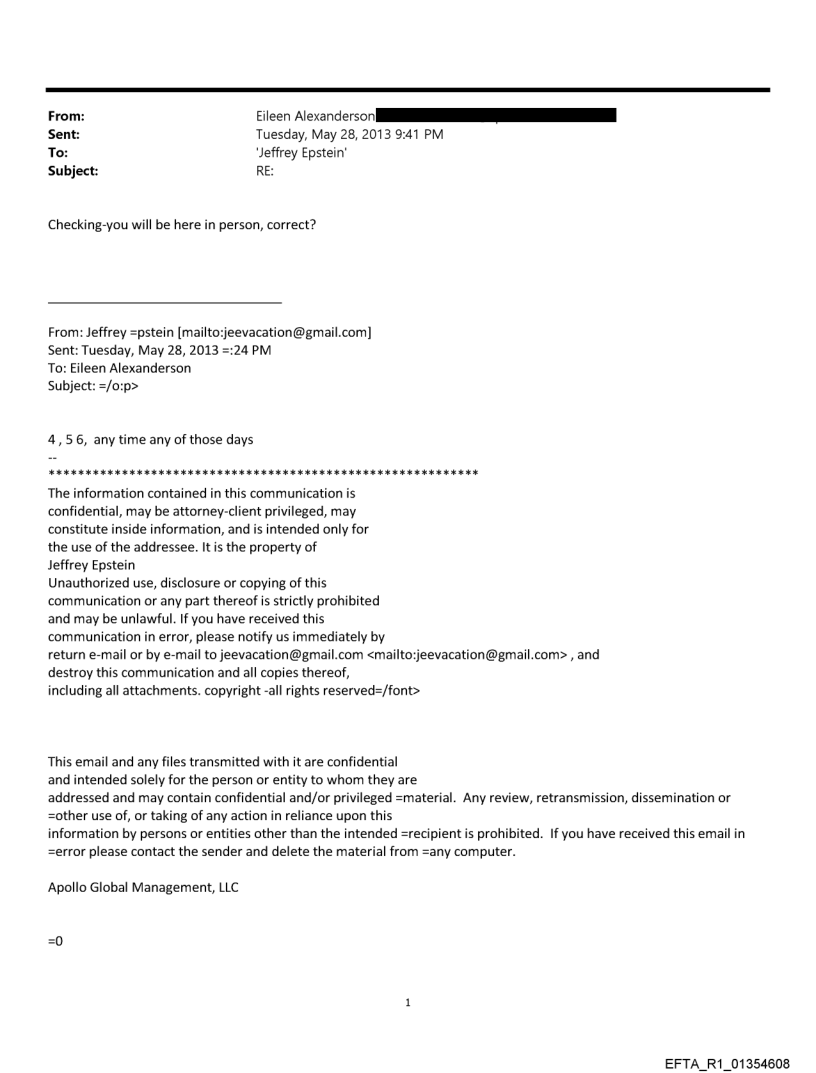 From: Eileen Alexanderson
Sent: Tuesday, May 28, 2013 9:41 PM
To: 'Jeffrey Epstein'
Subject: RE:

Checking-you will be here in person, correct?

From: Jeffrey =pstein [mailto:jeevacation@gmail.com]
Sent: Tuesday, May 28, 2013 =:24 PM
To: Eileen Alexanderson
Subject: =/o:p>

4 , 5 6, any time any of those days
--
************************************************************
The information contained in this communication is confidential, may be attorney-client privileged, may constitute inside information, and is intended only for the use of the addressee. It is the property of Jeffrey Epstein
Unauthorized use, disclosure or copying of this communication or any part thereof is strictly prohibited and may be unlawful. If you have received this communication in error, please notify us immediately by return e-mail or by e-mail to jeevacation@gmail.com <mailto:jeevacation@gmail.com> , and destroy this communication and all copies thereof, including all attachments. copyright -all rights reserved=/font>

This email and any files transmitted with it are confidential and intended solely for the person or entity to whom they are addressed and may contain confidential and/or privileged =material. Any review, retransmission, dissemination or =other use of, or taking of any action in reliance upon this information by persons or entities other than the intended =recipient is prohibited. If you have received this email in =error please contact the sender and delete the material from =any computer.

Apollo Global Management, LLC

=0

1

EFTA_R1_01354608